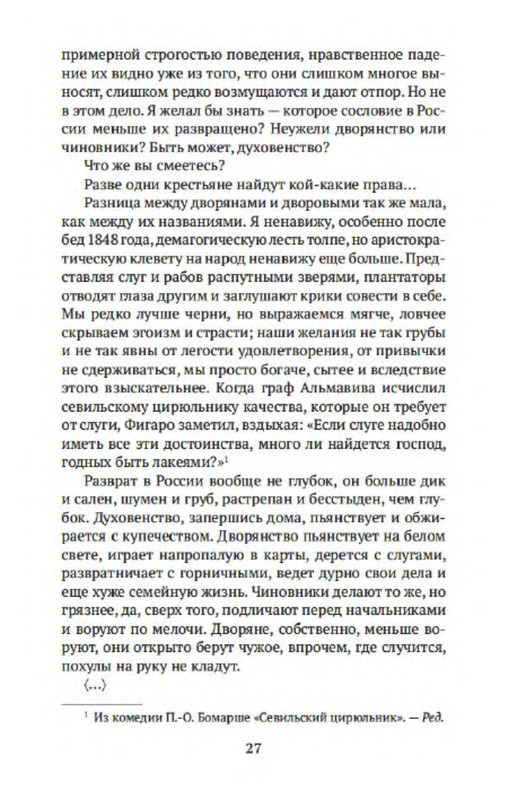 примерной строгостью поведения, нравственное падение их видно уже из того, что они слишком многое выносят, слишком редко возмущаются и дают отпор. Но не в этом дело. Я желал бы знать — которое сословие в России меньше их развращено? Неужели дворянство или чиновники? Быть может, духовенство?

Что же вы смеетесь?

Разве одни крестьяне найдут кой-какие права...

Разница между дворянами и дворовыми так же мала, как между их названиями. Я ненавижу, особенно после бед 1848 года, демагогическую лесть толпе, но аристократическую клевету на народ ненавижу еще больше. Представляя слуг и рабов распутными зверями, плантаторы отводят глаза другим и заглушают крики совести в себе. Мы редко лучше черни, но выражаемся мягче, ловчее скрываем эгоизм и страсти; наши желания не так грубы и не так явны от легости удовлетворения, от привычки не сдерживаться, мы просто богаче, сытее и вследствие этого взыскательнее. Когда граф Альмавива исчислил севильскому цирюльнику качества, которые он требует от слуги, Фигаро заметил, вздыхая: «Если слуге надобно иметь все эти достоинства, много ли найдется господ, годных быть лакеями?»$^1$

Разврат в России вообще не глубок, он больше дик и сален, шумен и груб, растрепан и бесстыден, чем глубок. Духовенство, запершись дома, пьянствует и обжирается с купечеством. Дворянство пьянствует на белом свете, играет напропалую в карты, дерется с слугами, развратничает с горничными, ведет дурно свои дела и еще хуже семейную жизнь. Чиновники делают то же, но грязнее, да, сверх того, подличают перед начальниками и воруют по мелочи. Дворяне, собственно, меньше воруют, они открыто берут чужое, впрочем, где случится, похулы на руку не кладут.

⟨...⟩

$^1$ Из комедии П.-О. Бомарше «Севильский цирюльник». — Ред.

27